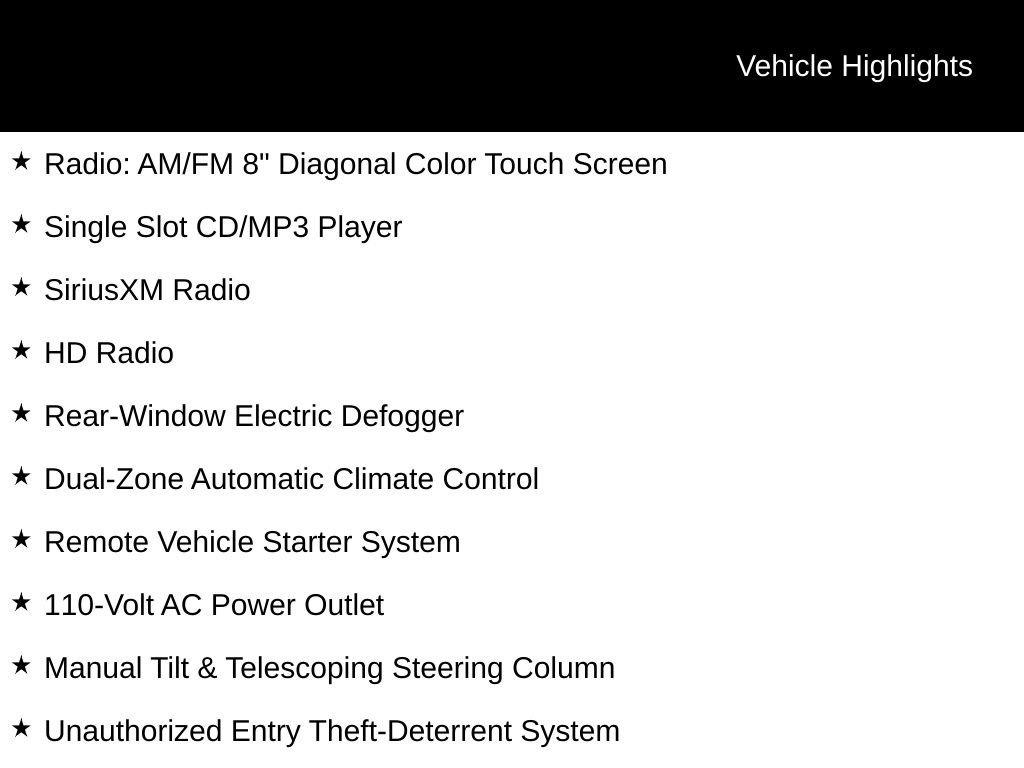 Vehicle Highlights

★ Radio: AM/FM 8" Diagonal Color Touch Screen

★ Single Slot CD/MP3 Player

★ SiriusXM Radio

★ HD Radio

★ Rear-Window Electric Defogger

★ Dual-Zone Automatic Climate Control

★ Remote Vehicle Starter System

★ 110-Volt AC Power Outlet

★ Manual Tilt & Telescoping Steering Column

★ Unauthorized Entry Theft-Deterrent System